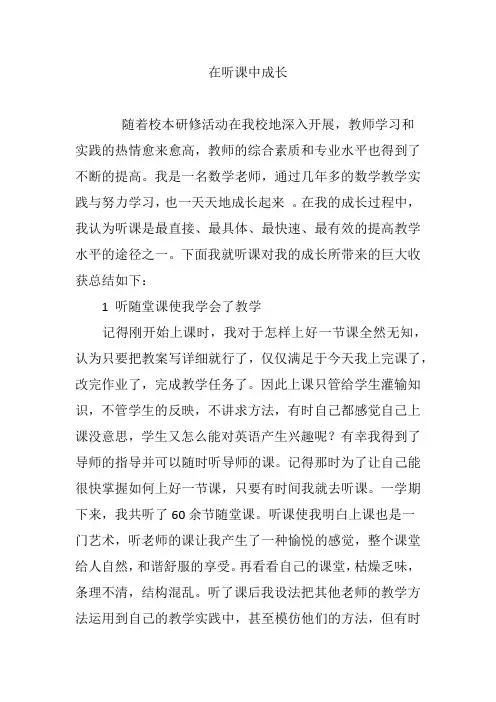 在听课中成长

随着校本研修活动在我校地深入开展，教师学习和实践的热情愈来愈高，教师的综合素质和专业水平也得到了不断的提高。我是一名数学老师，通过几年多的数学教学实践与努力学习，也一天天地成长起来 。在我的成长过程中，我认为听课是最直接、最具体、最快速、最有效的提高教学水平的途径之一。下面我就听课对我的成长所带来的巨大收获总结如下：

1 听随堂课使我学会了教学

记得刚开始上课时，我对于怎样上好一节课全然无知，认为只要把教案写详细就行了，仅仅满足于今天我上完课了，改完作业了，完成教学任务了。因此上课只管给学生灌输知识，不管学生的反映，不讲求方法，有时自己都感觉自己上课没意思，学生又怎么能对英语产生兴趣呢？有幸我得到了导师的指导并可以随时听导师的课。记得那时为了让自己能很快掌握如何上好一节课，只要有时间我就去听课。一学期下来，我共听了 60 余节随堂课。听课使我明白上课也是一门艺术，听老师的课让我产生了一种愉悦的感觉，整个课堂给人自然，和谐舒服的享受。再看看自己的课堂，枯燥乏味，条理不清，结构混乱。听了课后我设法把其他老师的教学方法运用到自己的教学实践中，甚至模仿他们的方法，但有时